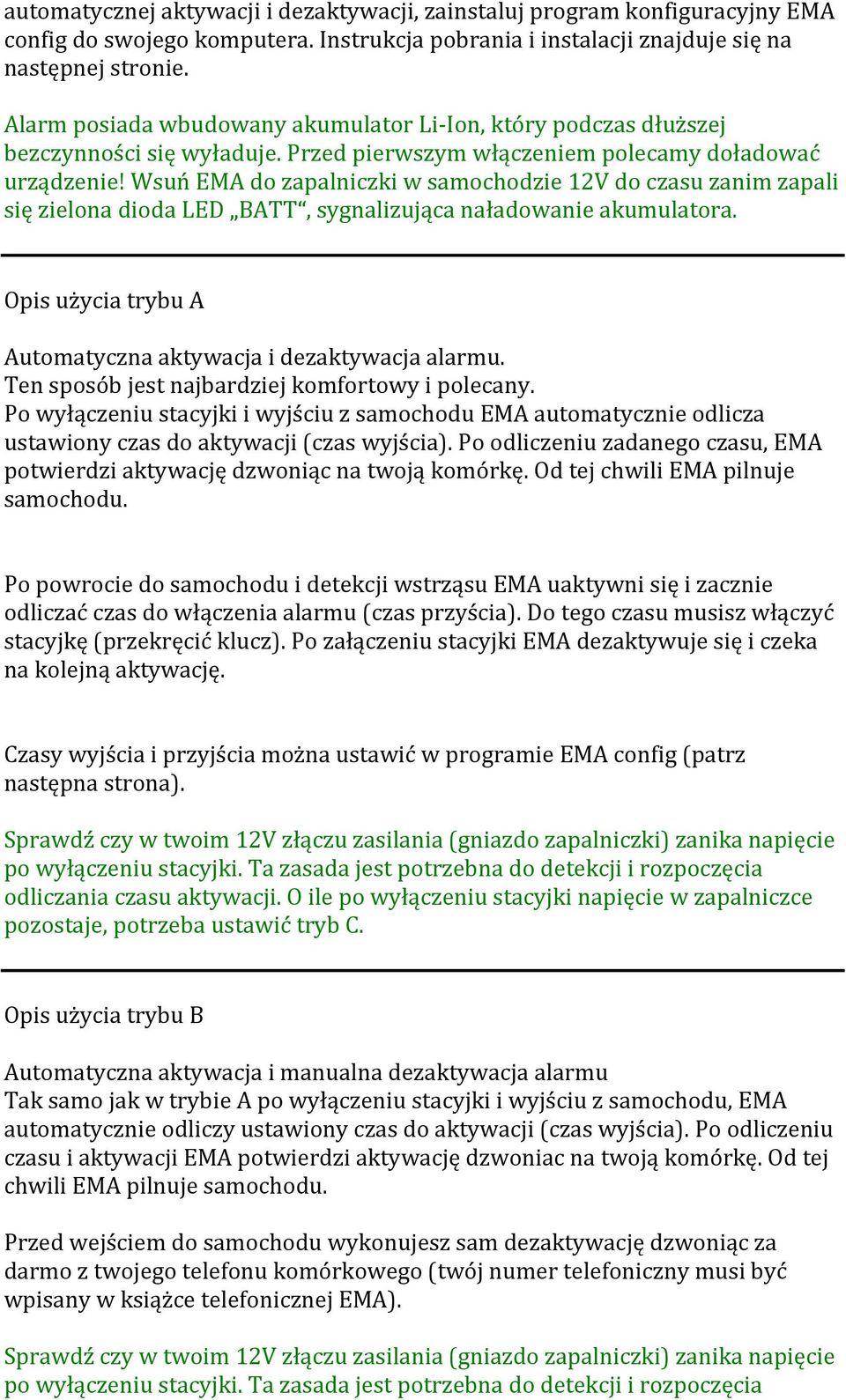 automatycznej aktywacji i dezaktywacji, zainstaluj program konfiguracyjny EMA config do swojego komputera. Instrukcja pobrania i instalacji znajduje się na następnej stronie.

Alarm posiada wbudowany akumulator Li-Ion, który podczas dłuższej bezczynności się wyładuje. Przed pierwszym włączeniem polecamy doładować urządzenie! Wsuń EMA do zapalniczki w samochodzie 12V do czasu zanim zapali się zielona dioda LED „BATT“, sygnalizująca naładowanie akumulatora.

Opis użycia trybu A

Automatyczna aktywacja i dezaktywacja alarmu.
Ten sposób jest najbardziej komfortowy i polecany.
Po wyłączeniu stacyjki i wyjściu z samochodu EMA automatycznie odlicza ustawiony czas do aktywacji (czas wyjścia). Po odliczeniu zadanego czasu, EMA potwierdzi aktywację dzwoniąc na twoją komórkę. Od tej chwili EMA pilnuje samochodu.

Po powrocie do samochodu i detekcji wstrząsu EMA uaktywni się i zacznie odliczać czas do włączenia alarmu (czas przyścia). Do tego czasu musisz włączyć stacyjkę (przekręcić klucz). Po załączeniu stacyjki EMA dezaktywuje się i czeka na kolejną aktywację.

Czasy wyjścia i przyjścia można ustawić w programie EMA config (patrz następna strona).

Sprawdź czy w twoim 12V złączu zasilania (gniazdo zapalniczki) zanika napięcie po wyłączeniu stacyjki. Ta zasada jest potrzebna do detekcji i rozpoczęcia odliczania czasu aktywacji. O ile po wyłączeniu stacyjki napięcie w zapalniczce pozostaje, potrzeba ustawić tryb C.

Opis użycia trybu B

Automatyczna aktywacja i manualna dezaktywacja alarmu
Tak samo jak w trybie A po wyłączeniu stacyjki i wyjściu z samochodu, EMA automatycznie odliczy ustawiony czas do aktywacji (czas wyjścia). Po odliczeniu czasu i aktywacji EMA potwierdzi aktywację dzwoniac na twoją komórkę. Od tej chwili EMA pilnuje samochodu.

Przed wejściem do samochodu wykonujesz sam dezaktywację dzwoniąc za darmo z twojego telefonu komórkowego (twój numer telefoniczny musi być wpisany w książce telefonicznej EMA).

Sprawdź czy w twoim 12V złączu zasilania (gniazdo zapalniczki) zanika napięcie po wyłączeniu stacyjki. Ta zasada jest potrzebna do detekcji i rozpoczęcia